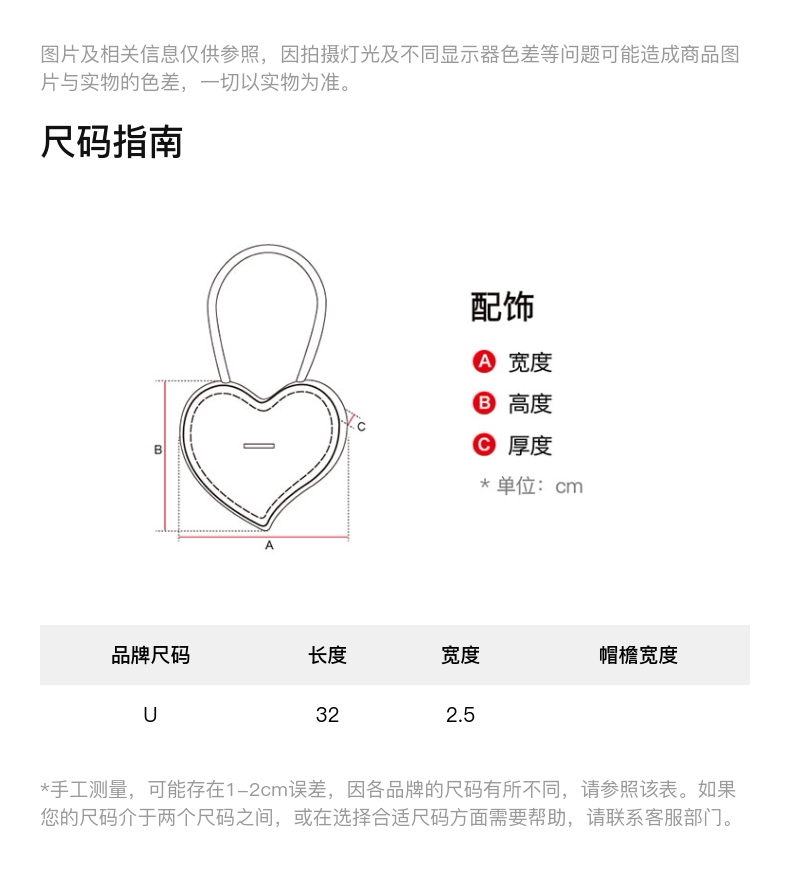 图片及相关信息仅供参照，因拍摄灯光及不同显示器色差等问题可能造成商品图片与实物的色差，一切以实物为准。

尺码指南

B
C
A

配饰

A 宽度
B 高度
C 厚度
* 单位：cm

| 品牌尺码 | 长度 | 宽度 | 帽檐宽度 |
|---|---|---|---|
| U | 32 | 2.5 | |

*手工测量，可能存在1-2cm误差，因各品牌的尺码有所不同，请参照该表。如果您的尺码介于两个尺码之间，或在选择合适尺码方面需要帮助，请联系客服部门。